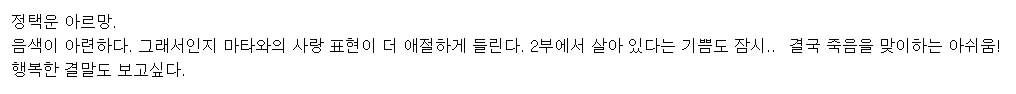 정택운 아르망.
음색이 아련하다. 그래서인지 마타와의 사랑 표현이 더 애절하게 들린다. 2부에서 살아 있다는 기쁨도 잠시.. 결국 죽음을 맞이하는 아쉬움!
행복한 결말도 보고싶다.